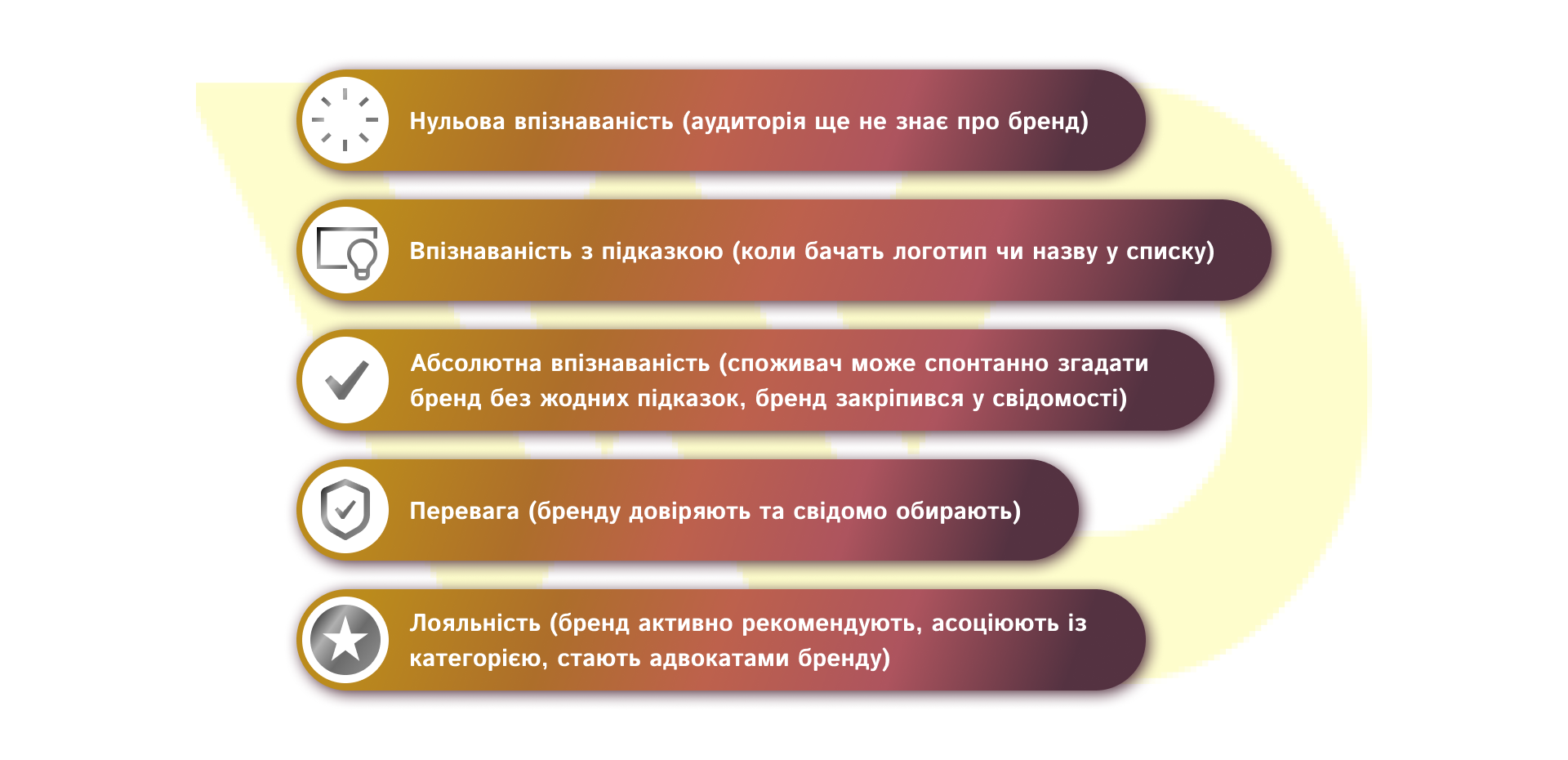 Нульова впізнаваність (аудиторія ще не знає про бренд)

Впізнаваність з підказкою (коли бачать логотип чи назву у списку)

Абсолютна впізнаваність (споживач може спонтанно згадати бренд без жодних підказок, бренд закріпився у свідомості)

Перевага (бренду довіряють та свідомо обирають)

Лояльність (бренд активно рекомендують, асоціюють із категорією, стають адвокатами бренду)